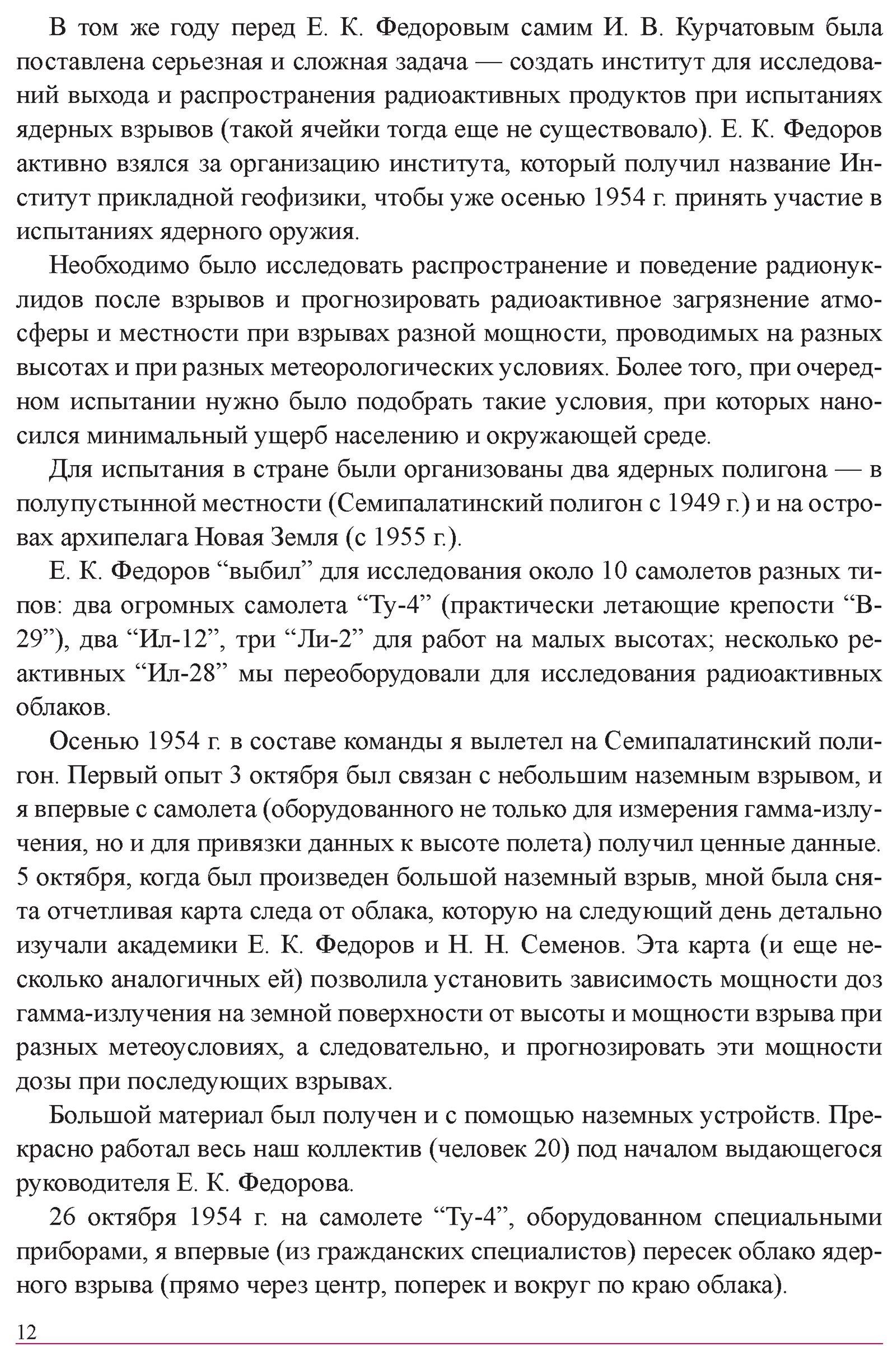 В том же году перед Е. К. Федоровым самим И. В. Курчатовым была поставлена серьезная и сложная задача — создать институт для исследований выхода и распространения радиоактивных продуктов при испытаниях ядерных взрывов (такой ячейки тогда еще не существовало). Е. К. Федоров активно взялся за организацию института, который получил название Институт прикладной геофизики, чтобы уже осенью 1954 г. принять участие в испытаниях ядерного оружия.

Необходимо было исследовать распространение и поведение радионуклидов после взрывов и прогнозировать радиоактивное загрязнение атмосферы и местности при взрывах разной мощности, проводимых на разных высотах и при разных метеорологических условиях. Более того, при очередном испытании нужно было подобрать такие условия, при которых наносился минимальный ущерб населению и окружающей среде.

Для испытания в стране были организованы два ядерных полигона — в полупустынной местности (Семипалатинский полигон с 1949 г.) и на островах архипелага Новая Земля (с 1955 г.).

Е. К. Федоров “выбил” для исследования около 10 самолетов разных типов: два огромных самолета “Ту-4” (практически летающие крепости “В-29”), два “Ил-12”, три “Ли-2” для работ на малых высотах; несколько реактивных “Ил-28” мы переоборудовали для исследования радиоактивных облаков.

Осенью 1954 г. в составе команды я вылетел на Семипалатинский полигон. Первый опыт 3 октября был связан с небольшим наземным взрывом, и я впервые с самолета (оборудованного не только для измерения гамма-излучения, но и для привязки данных к высоте полета) получил ценные данные. 5 октября, когда был произведен большой наземный взрыв, мной была снята отчетливая карта следа от облака, которую на следующий день детально изучали академики Е. К. Федоров и Н. Н. Семенов. Эта карта (и еще несколько аналогичных ей) позволила установить зависимость мощности доз гамма-излучения на земной поверхности от высоты и мощности взрыва при разных метеоусловиях, а следовательно, и прогнозировать эти мощности дозы при последующих взрывах.

Большой материал был получен и с помощью наземных устройств. Прекрасно работал весь наш коллектив (человек 20) под началом выдающегося руководителя Е. К. Федорова.

26 октября 1954 г. на самолете “Ту-4”, оборудованном специальными приборами, я впервые (из гражданских специалистов) пересек облако ядерного взрыва (прямо через центр, поперек и вокруг по краю облака).

12